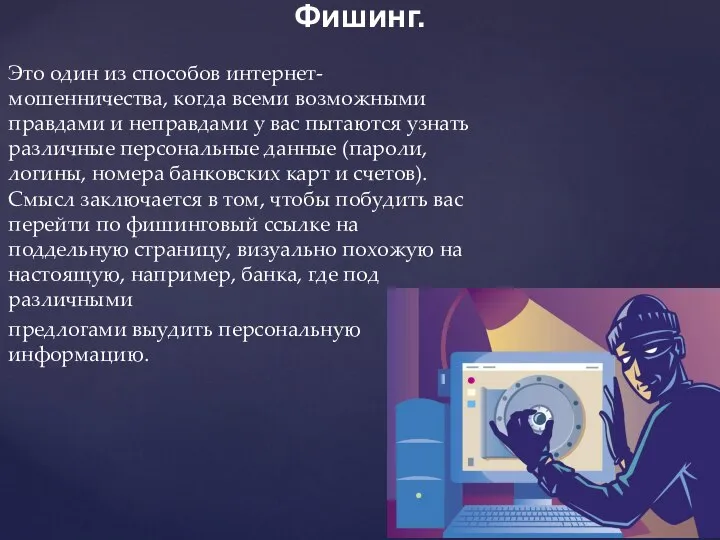 Фишинг.

Это один из способов интернет-мошенничества, когда всеми возможными правдами и неправдами у вас пытаются узнать различные персональные данные (пароли, логины, номера банковских карт и счетов). Смысл заключается в том, чтобы побудить вас перейти по фишинговый ссылке на поддельную страницу, визуально похожую на настоящую, например, банка, где под различными

предлогами выудить персональную информацию.